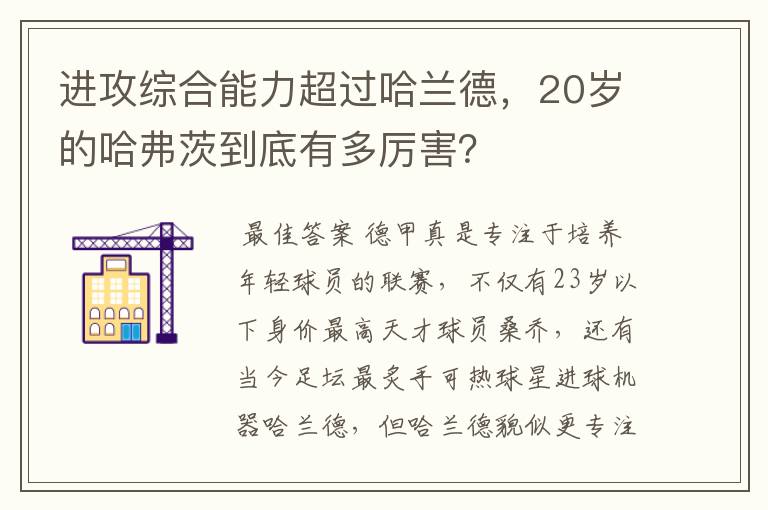 进攻综合能力超过哈兰德，20岁的哈弗茨到底有多厉害?

最佳答案 德甲真是专注于培养年轻球员的联赛，不仅有23岁以下身价最高天才球员桑乔，还有当今足坛最炙手可热球星进球机器哈兰德，但哈兰德貌似更专注